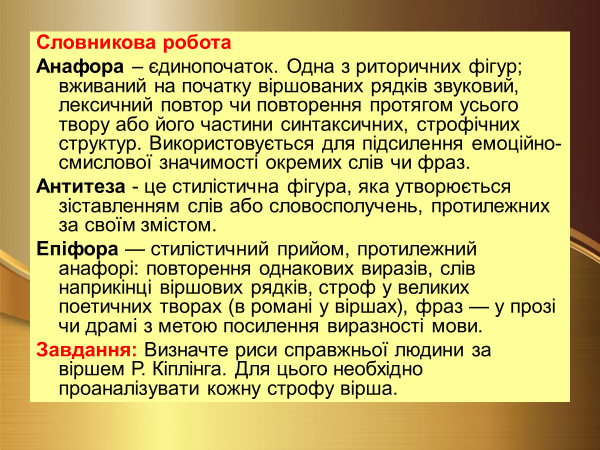 Словникова робота

Анафора – єдинопочаток. Одна з риторичних фігур; вживаний на початку віршованих рядків звуковий, лексичний повтор чи повторення протягом усього твору або його частини синтаксичних, строфічних структур. Використовується для підсилення емоційно-смислової значимості окремих слів чи фраз.

Антитеза - це стилістична фігура, яка утворюється зіставленням слів або словосполучень, протилежних за своїм змістом.

Епіфора — стилістичний прийом, протилежний анафорі: повторення однакових виразів, слів наприкінці віршових рядків, строф у великих поетичних творах (в романі у віршах), фраз — у прозі чи драмі з метою посилення виразності мови.

Завдання: Визначте риси справжньої людини за віршем Р. Кіплінга. Для цього необхідно проаналізувати кожну строфу вірша.